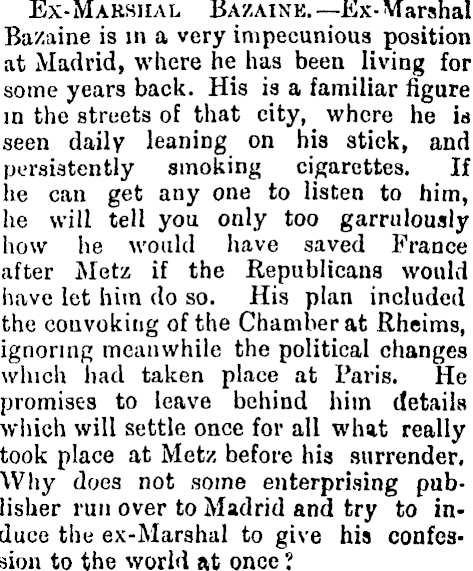 Ex-Marshal Bazaine.—Ex-Marshal Bazaine is in a very impecunious position at Madrid, where he has been living for some years back. His is a familiar figure in the streets of that city, where he is seen daily leaning on his stick, and persistently smoking cigarettes. If he can get any one to listen to him, he will tell you only too garrulously how he would have saved France after Metz if the Republicans would have let him do so. His plan included the convoking of the Chamber at Rheims, ignoring meanwhile the political changes which had taken place at Paris. He promises to leave behind him details which will settle once for all what really took place at Metz before his surrender. Why does not some enterprising publisher run over to Madrid and try to induce the ex-Marshal to give his confession to the world at once?